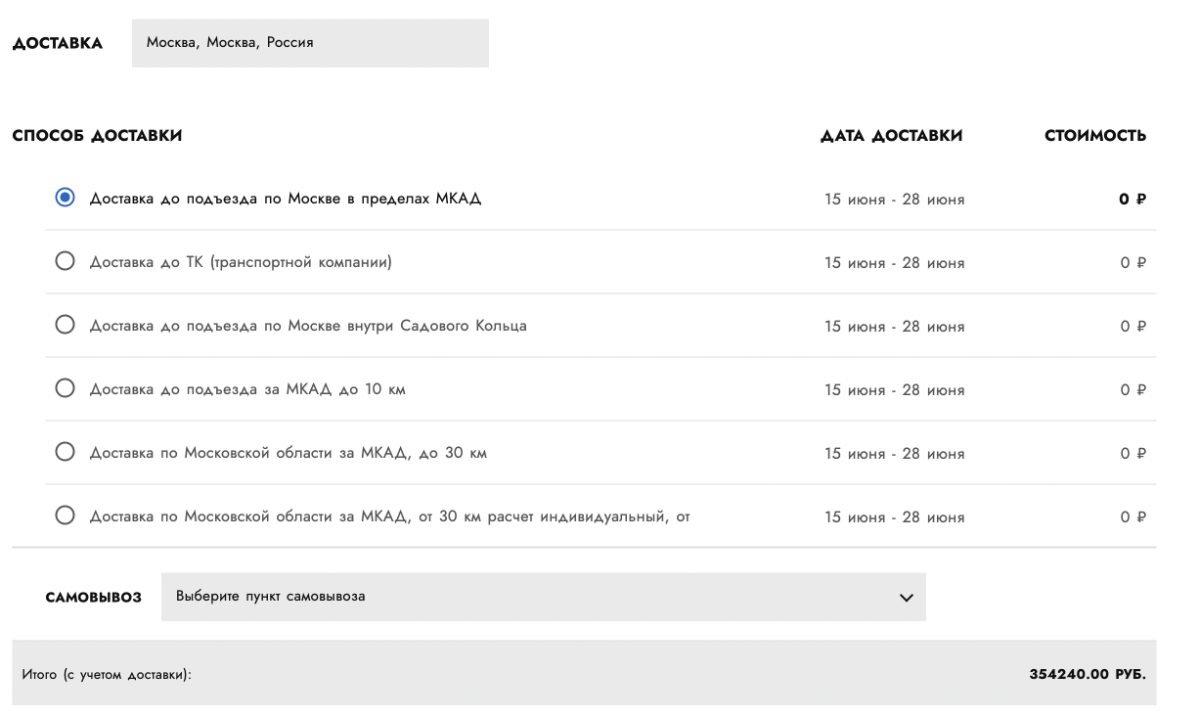 ДОСТАВКА Москва, Москва, Россия

| СПОСОБ ДОСТАВКИ | ДАТА ДОСТАВКИ | СТОИМОСТЬ |
|---|---|---|
| Доставка до подъезда по Москве в пределах МКАД | 15 июня - 28 июня | 0 ₽ |
| Доставка до ТК (транспортной компании) | 15 июня - 28 июня | 0 ₽ |
| Доставка до подъезда по Москве внутри Садового Кольца | 15 июня - 28 июня | 0 ₽ |
| Доставка до подъезда за МКАД до 10 км | 15 июня - 28 июня | 0 ₽ |
| Доставка по Московской области за МКАД, до 30 км | 15 июня - 28 июня | 0 ₽ |
| Доставка по Московской области за МКАД, от 30 км расчет индивидуальный, от | 15 июня - 28 июня | 0 ₽ |

САМОВЫВОЗ Выберите пункт самовывоза

Итого (с учетом доставки): 354240.00 РУБ.